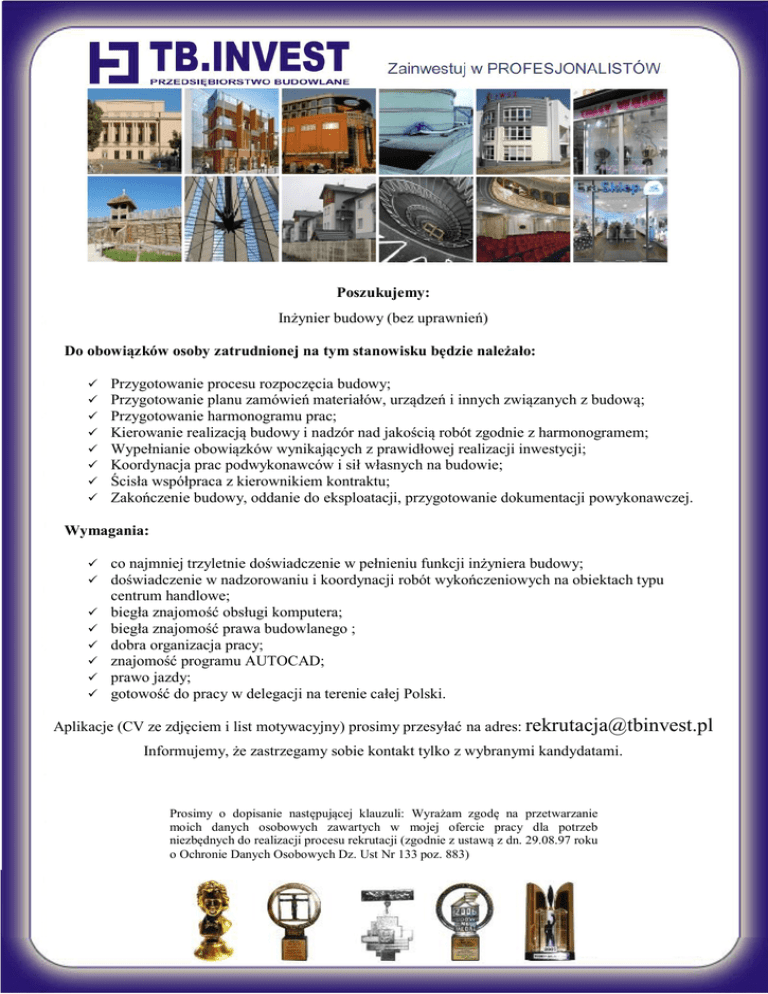 TB.INVEST
PRZEDSIĘBIORSTWO BUDOWLANE

Zainwestuj w PROFESJONALISTÓW

Poszukujemy:

Inżynier budowy (bez uprawnień)

Do obowiązków osoby zatrudnionej na tym stanowisku będzie należało:

✓ Przygotowanie procesu rozpoczęcia budowy;
✓ Przygotowanie planu zamówień materiałów, urządzeń i innych związanych z budową;
✓ Przygotowanie harmonogramu prac;
✓ Kierowanie realizacją budowy i nadzór nad jakością robót zgodnie z harmonogramem;
✓ Wypełnianie obowiązków wynikających z prawidłowej realizacji inwestycji;
✓ Koordynacja prac podwykonawców i sił własnych na budowie;
✓ Ścisła współpraca z kierownikiem kontraktu;
✓ Zakończenie budowy, oddanie do eksploatacji, przygotowanie dokumentacji powykonawczej.

Wymagania:

✓ co najmniej trzyletnie doświadczenie w pełnieniu funkcji inżyniera budowy;
✓ doświadczenie w nadzorowaniu i koordynacji robót wykończeniowych na obiektach typu centrum handlowe;
✓ biegła znajomość obsługi komputera;
✓ biegła znajomość prawa budowlanego ;
✓ dobra organizacja pracy;
✓ znajomość programu AUTOCAD;
✓ prawo jazdy;
✓ gotowość do pracy w delegacji na terenie całej Polski.

Aplikacje (CV ze zdjęciem i list motywacyjny) prosimy przesyłać na adres: rekrutacja@tbinvest.pl

Informujemy, że zastrzegamy sobie kontakt tylko z wybranymi kandydatami.

Prosimy o dopisanie następującej klauzuli: Wyrażam zgodę na przetwarzanie moich danych osobowych zawartych w mojej ofercie pracy dla potrzeb niezbędnych do realizacji procesu rekrutacji (zgodnie z ustawą z dn. 29.08.97 roku o Ochronie Danych Osobowych Dz. Ust Nr 133 poz. 883)